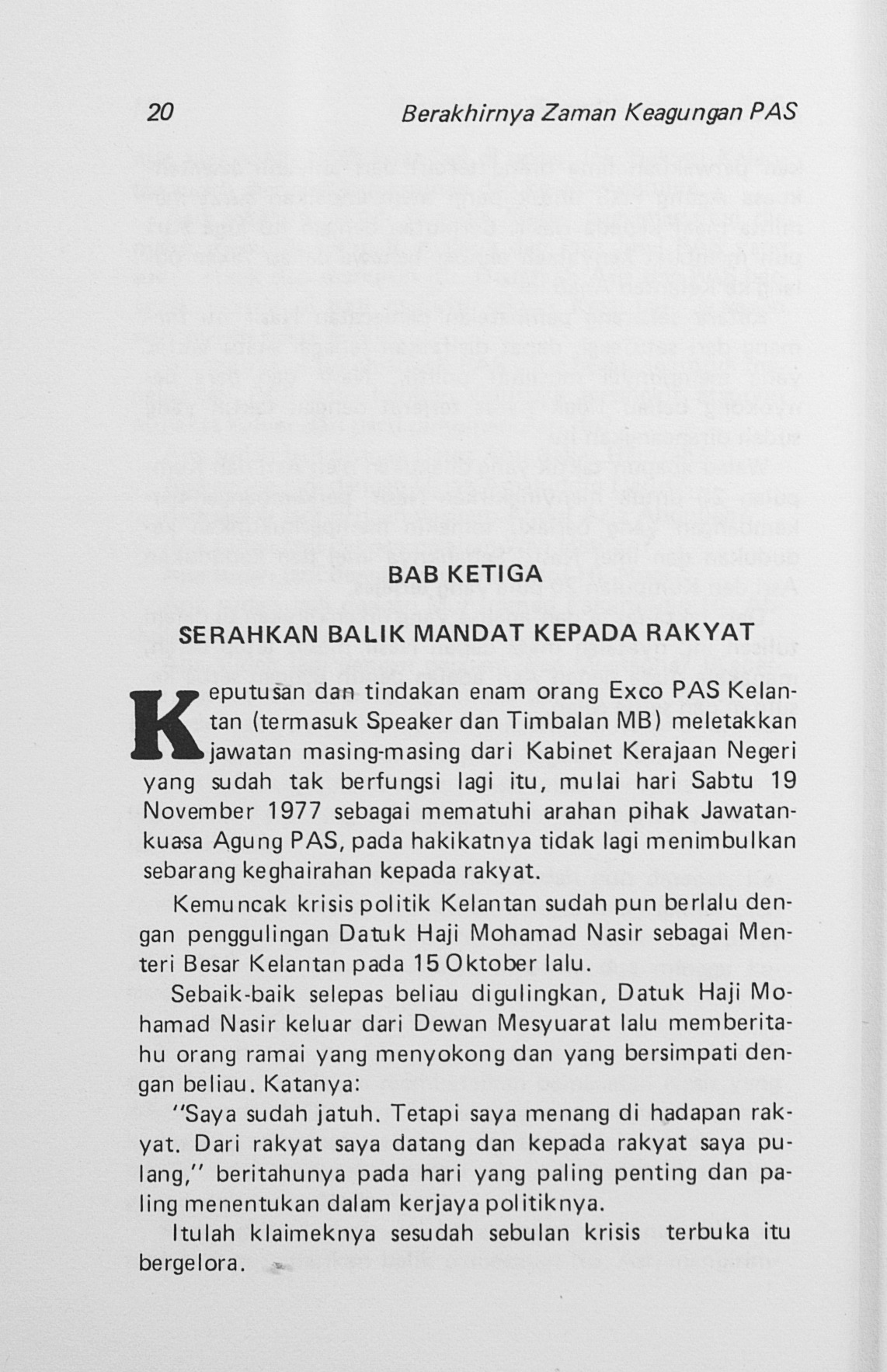 20 Berakhirnya Zaman Keagungan PAS

BAB KETIGA

SERAHKAN BALIK MANDAT KEPADA RAKYAT

Keputusan dan tindakan enam orang Exco PAS Kelantan (termasuk Speaker dan Timbalan MB) meletakkan jawatan masing-masing dari Kabinet Kerajaan Negeri yang sudah tak berfungsi lagi itu, mulai hari Sabtu 19 November 1977 sebagai mematuhi arahan pihak Jawatankuasa Agung PAS, pada hakikatnya tidak lagi menimbulkan sebarang keghairahan kepada rakyat.

Kemuncak krisis politik Kelantan sudah pun berlalu dengan penggulingan Datuk Haji Mohamad Nasir sebagai Menteri Besar Kelantan pada 15 Oktober lalu.

Sebaik-baik selepas beliau digulingkan, Datuk Haji Mohamad Nasir keluar dari Dewan Mesyuarat lalu memberitahu orang ramai yang menyokong dan yang bersimpati dengan beliau. Katanya:

"Saya sudah jatuh. Tetapi saya menang di hadapan rakyat. Dari rakyat saya datang dan kepada rakyat saya pulang," beritahunya pada hari yang paling penting dan paling menentukan dalam kerjaya politiknya.

Itulah klaimeknya sesudah sebulan krisis terbuka itu bergelora.